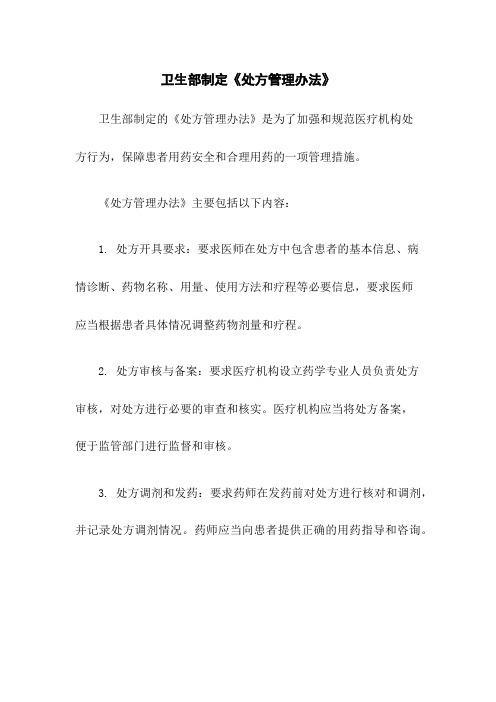 卫生部制定《处方管理办法》

卫生部制定的《处方管理办法》是为了加强和规范医疗机构处方行为，保障患者用药安全和合理用药的一项管理措施。

《处方管理办法》主要包括以下内容：

1. 处方开具要求：要求医师在处方中包含患者的基本信息、病情诊断、药物名称、用量、使用方法和疗程等必要信息，要求医师应当根据患者具体情况调整药物剂量和疗程。

2. 处方审核与备案：要求医疗机构设立药学专业人员负责处方审核，对处方进行必要的审查和核实。医疗机构应当将处方备案，便于监管部门进行监督和审核。

3. 处方调剂和发药：要求药师在发药前对处方进行核对和调剂，并记录处方调剂情况。药师应当向患者提供正确的用药指导和咨询。